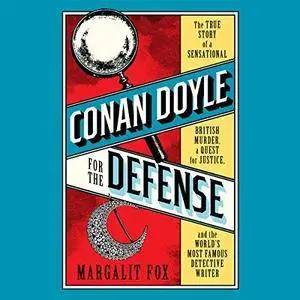 The TRUE STORY of a SENSATIONAL

CONAN DOYLE

BRITISH MURDER, a QUEST for JUSTICE,

FOR THE DEFENSE

and the WORLD'S MOST FAMOUS DETECTIVE WRITER

MARGALIT FOX